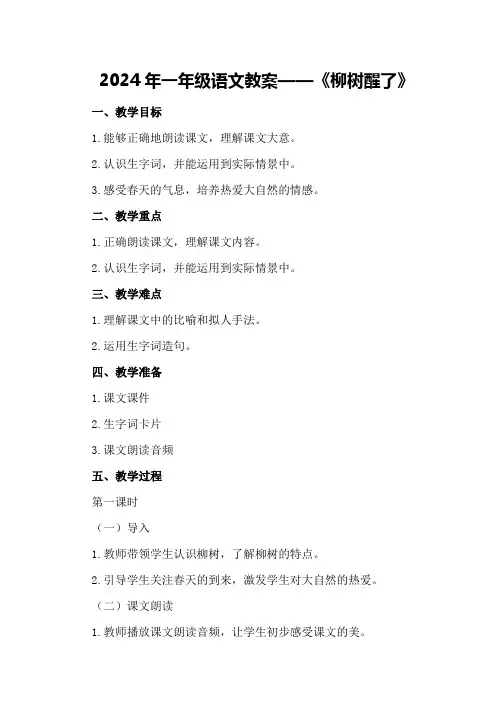 2024年一年级语文教案——《柳树醒了》

一、教学目标

1.能够正确地朗读课文，理解课文大意。

2.认识生字词，并能运用到实际情景中。

3.感受春天的气息，培养热爱大自然的情感。

二、教学重点

1.正确朗读课文，理解课文内容。

2.认识生字词，并能运用到实际情景中。

三、教学难点

1.理解课文中的比喻和拟人手法。

2.运用生字词造句。

四、教学准备

1.课文课件

2.生字词卡片

3.课文朗读音频

五、教学过程

第一课时

（一）导入

1.教师带领学生认识柳树，了解柳树的特点。

2.引导学生关注春天的到来，激发学生对大自然的热爱。

（二）课文朗读

1.教师播放课文朗读音频，让学生初步感受课文的美。